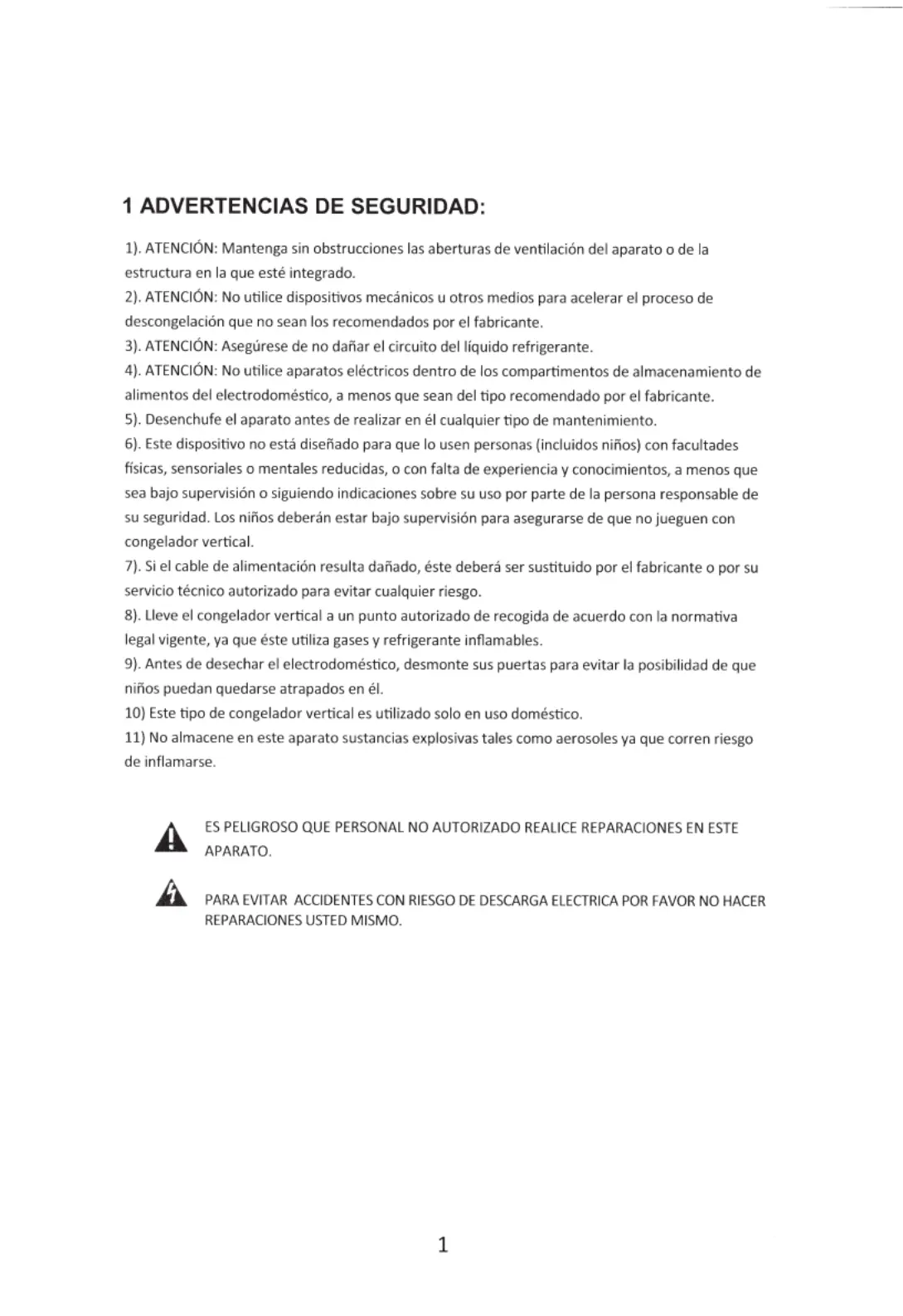 1 ADVERTENCIAS DE SEGURIDAD:

1). ATENCIÓN: Mantenga sin obstrucciones las aberturas de ventilación del aparato o de la estructura en la que esté integrado.
2). ATENCIÓN: No utilice dispositivos mecánicos u otros medios para acelerar el proceso de descongelación que no sean los recomendados por el fabricante.
3). ATENCIÓN: Asegúrese de no dañar el circuito del líquido refrigerante.
4). ATENCIÓN: No utilice aparatos eléctricos dentro de los compartimentos de almacenamiento de alimentos del electrodoméstico, a menos que sean del tipo recomendado por el fabricante.
5). Desenchufe el aparato antes de realizar en él cualquier tipo de mantenimiento.
6). Este dispositivo no está diseñado para que lo usen personas (incluidos niños) con facultades físicas, sensoriales o mentales reducidas, o con falta de experiencia y conocimientos, a menos que sea bajo supervisión o siguiendo indicaciones sobre su uso por parte de la persona responsable de su seguridad. Los niños deberán estar bajo supervisión para asegurarse de que no jueguen con congelador vertical.
7). Si el cable de alimentación resulta dañado, éste deberá ser sustituido por el fabricante o por su servicio técnico autorizado para evitar cualquier riesgo.
8). Lleve el congelador vertical a un punto autorizado de recogida de acuerdo con la normativa legal vigente, ya que éste utiliza gases y refrigerante inflamables.
9). Antes de desechar el electrodoméstico, desmonte sus puertas para evitar la posibilidad de que niños puedan quedarse atrapados en él.
10) Este tipo de congelador vertical es utilizado solo en uso doméstico.
11) No almacene en este aparato sustancias explosivas tales como aerosoles ya que corren riesgo de inflamarse.

ES PELIGROSO QUE PERSONAL NO AUTORIZADO REALICE REPARACIONES EN ESTE APARATO.

PARA EVITAR ACCIDENTES CON RIESGO DE DESCARGA ELECTRICA POR FAVOR NO HACER REPARACIONES USTED MISMO.

1